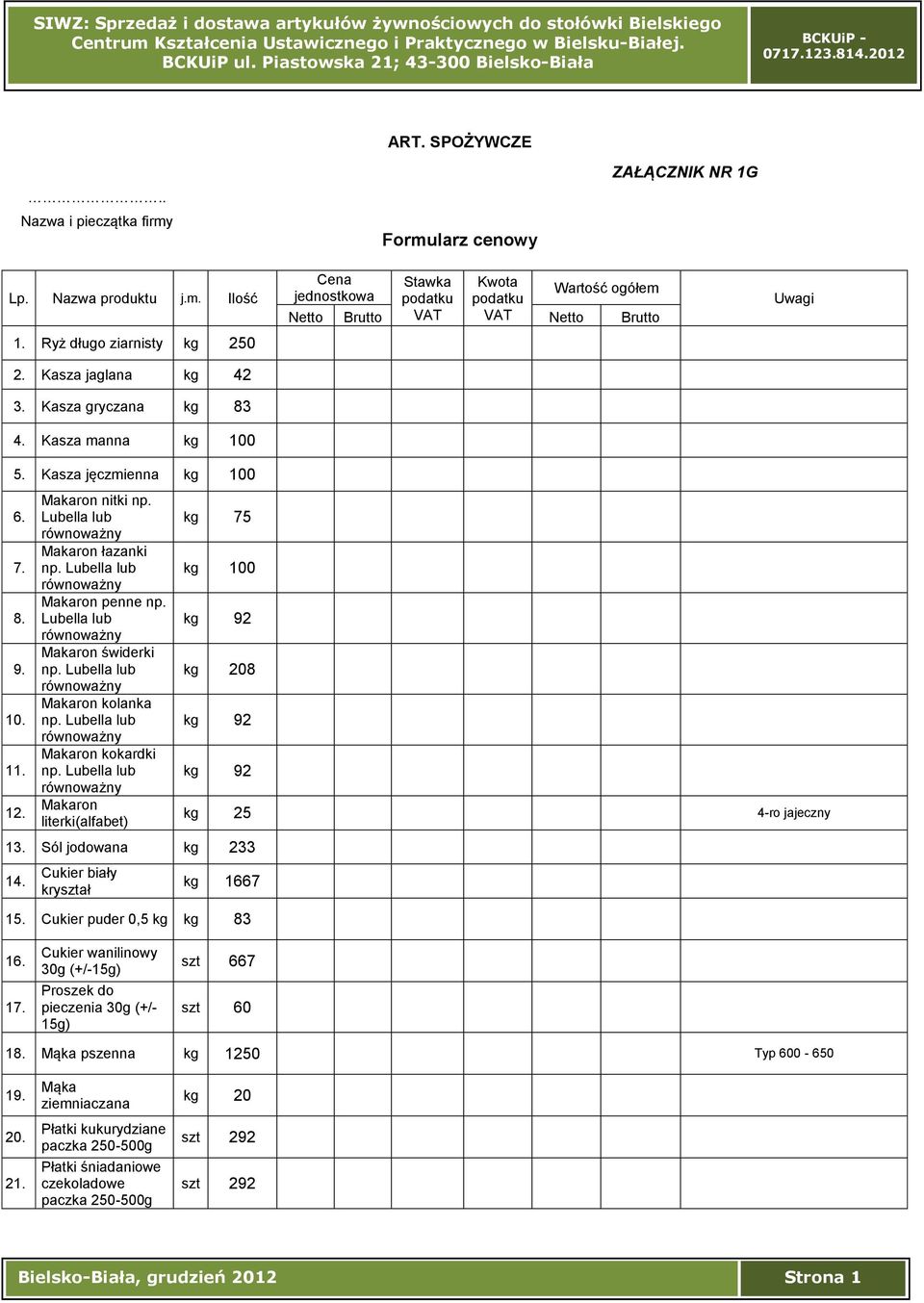 SIWZ: Sprzedaż i dostawa artykułów żywnościowych do stołówki Bielskiego Centrum Kształcenia Ustawicznego i Praktycznego w Bielsku-Białej. BCKUiP ul. Piastowska 21; 43-300 Bielsko-Biała

BCKUiP - 0717.123.814.2012

ART. SPOŻYWCZE

ZAŁĄCZNIK NR 1G

……………………..
Nazwa i pieczątka firmy

Formularz cenowy

| Lp. | Nazwa produktu | j.m. | Ilość | Cena jednostkowa Netto | Cena jednostkowa Brutto | Stawka podatku VAT | Kwota podatku VAT | Wartość ogółem Netto | Wartość ogółem Brutto | Uwagi |
|---|---|---|---|---|---|---|---|---|---|---|
| 1. | Ryż długo ziarnisty | kg | 250 | | | | | | | |
| 2. | Kasza jaglana | kg | 42 | | | | | | | |
| 3. | Kasza gryczana | kg | 83 | | | | | | | |
| 4. | Kasza manna | kg | 100 | | | | | | | |
| 5. | Kasza jęczmienna | kg | 100 | | | | | | | |
| 6. | Makaron nitki np. Lubella lub równoważny | kg | 75 | | | | | | | |
| 7. | Makaron łazanki np. Lubella lub równoważny | kg | 100 | | | | | | | |
| 8. | Makaron penne np. Lubella lub równoważny | kg | 92 | | | | | | | |
| 9. | Makaron świderki np. Lubella lub równoważny | kg | 208 | | | | | | | |
| 10. | Makaron kolanka np. Lubella lub równoważny | kg | 92 | | | | | | | |
| 11. | Makaron kokardki np. Lubella lub równoważny | kg | 92 | | | | | | | |
| 12. | Makaron literki(alfabet) | kg | 25 | | | | | | | 4-ro jajeczny |
| 13. | Sól jodowana | kg | 233 | | | | | | | |
| 14. | Cukier biały kryształ | kg | 1667 | | | | | | | |
| 15. | Cukier puder 0,5 kg | kg | 83 | | | | | | | |
| 16. | Cukier wanilinowy 30g (+/-15g) | szt | 667 | | | | | | | |
| 17. | Proszek do pieczenia 30g (+/-15g) | szt | 60 | | | | | | | |
| 18. | Mąka pszenna | kg | 1250 | | | | | | | Typ 600 - 650 |
| 19. | Mąka ziemniaczana | kg | 20 | | | | | | | |
| 20. | Płatki kukurydziane paczka 250-500g | szt | 292 | | | | | | | |
| 21. | Płatki śniadaniowe czekoladowe paczka 250-500g | szt | 292 | | | | | | | |

Bielsko-Biała, grudzień 2012

Strona 1